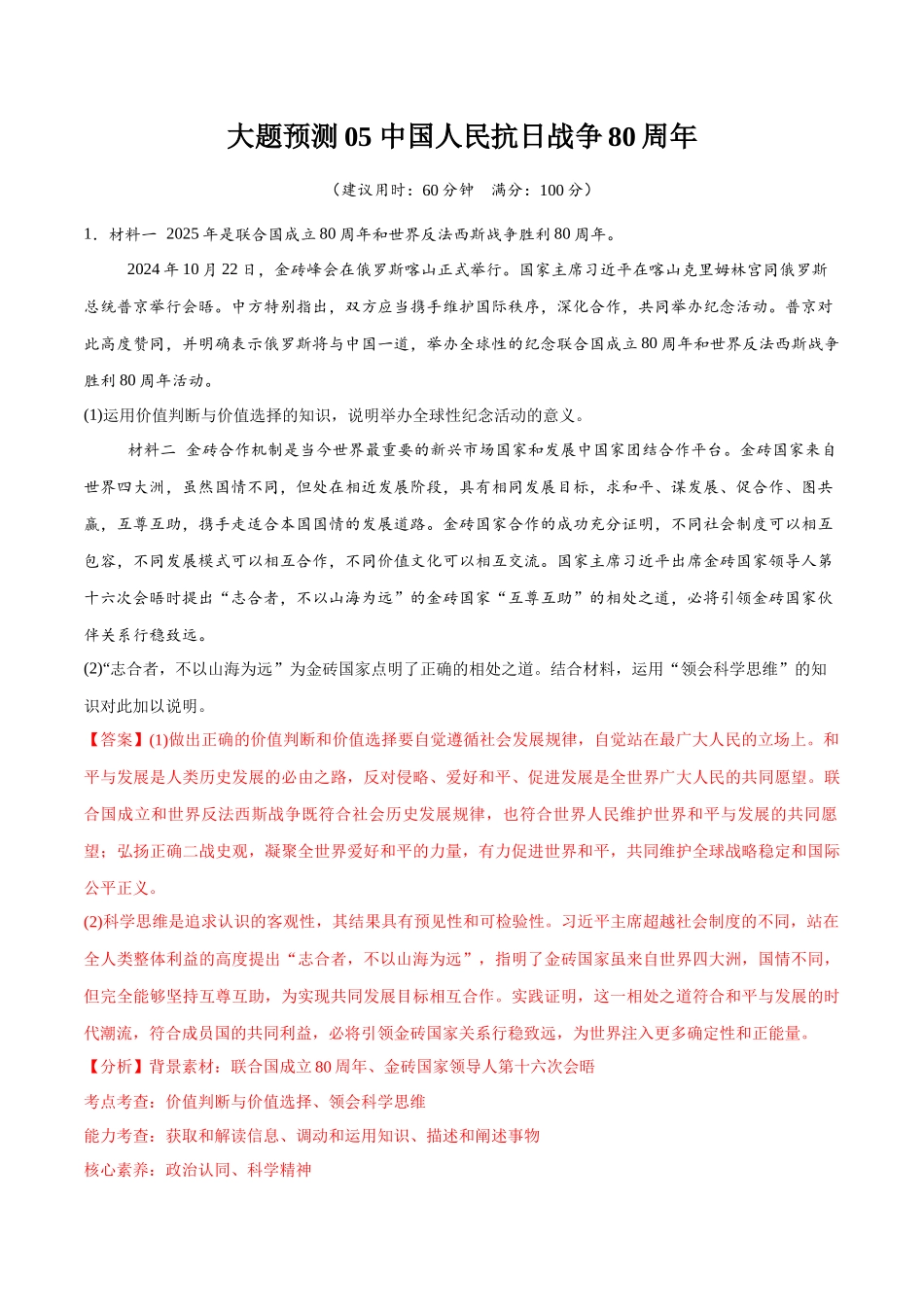 大题预测 05 中国人民抗日战争 80 周年

（建议用时：60 分钟　满分：100 分）

1．材料一 2025 年是联合国成立 80 周年和世界反法西斯战争胜利 80 周年。

2024 年 10 月 22 日，金砖峰会在俄罗斯喀山正式举行。国家主席习近平在喀山克里姆林宫同俄罗斯总统普京举行会晤。中方特别指出，双方应当携手维护国际秩序，深化合作，共同举办纪念活动。普京对此高度赞同，并明确表示俄罗斯将与中国一道，举办全球性的纪念联合国成立 80 周年和世界反法西斯战争胜利 80 周年活动。

(1)运用价值判断与价值选择的知识，说明举办全球性纪念活动的意义。

材料二 金砖合作机制是当今世界最重要的新兴市场国家和发展中国家团结合作平台。金砖国家来自世界四大洲，虽然国情不同，但处在相近发展阶段，具有相同发展目标，求和平、谋发展、促合作、图共赢，互尊互助，携手走适合本国国情的发展道路。金砖国家合作的成功充分证明，不同社会制度可以相互包容，不同发展模式可以相互合作，不同价值文化可以相互交流。国家主席习近平出席金砖国家领导人第十六次会晤时提出“志合者，不以山海为远”的金砖国家“互尊互助”的相处之道，必将引领金砖国家伙伴关系行稳致远。

(2)“志合者，不以山海为远”为金砖国家点明了正确的相处之道。结合材料，运用“领会科学思维”的知识对此加以说明。

【答案】(1)做出正确的价值判断和价值选择要自觉遵循社会发展规律，自觉站在最广大人民的立场上。和平与发展是人类历史发展的必由之路，反对侵略、爱好和平、促进发展是全世界广大人民的共同愿望。联合国成立和世界反法西斯战争既符合社会历史发展规律，也符合世界人民维护世界和平与发展的共同愿望；弘扬正确二战史观，凝聚全世界爱好和平的力量，有力促进世界和平，共同维护全球战略稳定和国际公平正义。

(2)科学思维是追求认识的客观性，其结果具有预见性和可检验性。习近平主席超越社会制度的不同，站在全人类整体利益的高度提出“志合者，不以山海为远”，指明了金砖国家虽来自世界四大洲，国情不同，但完全能够坚持互尊互助，为实现共同发展目标相互合作。实践证明，这一相处之道符合和平与发展的时代潮流，符合成员国的共同利益，必将引领金砖国家关系行稳致远，为世界注入更多确定性和正能量。

【分析】背景素材：联合国成立 80 周年、金砖国家领导人第十六次会晤

考点考查：价值判断与价值选择、领会科学思维

能力考查：获取和解读信息、调动和运用知识、描述和阐述事物

核心素养：政治认同、科学精神